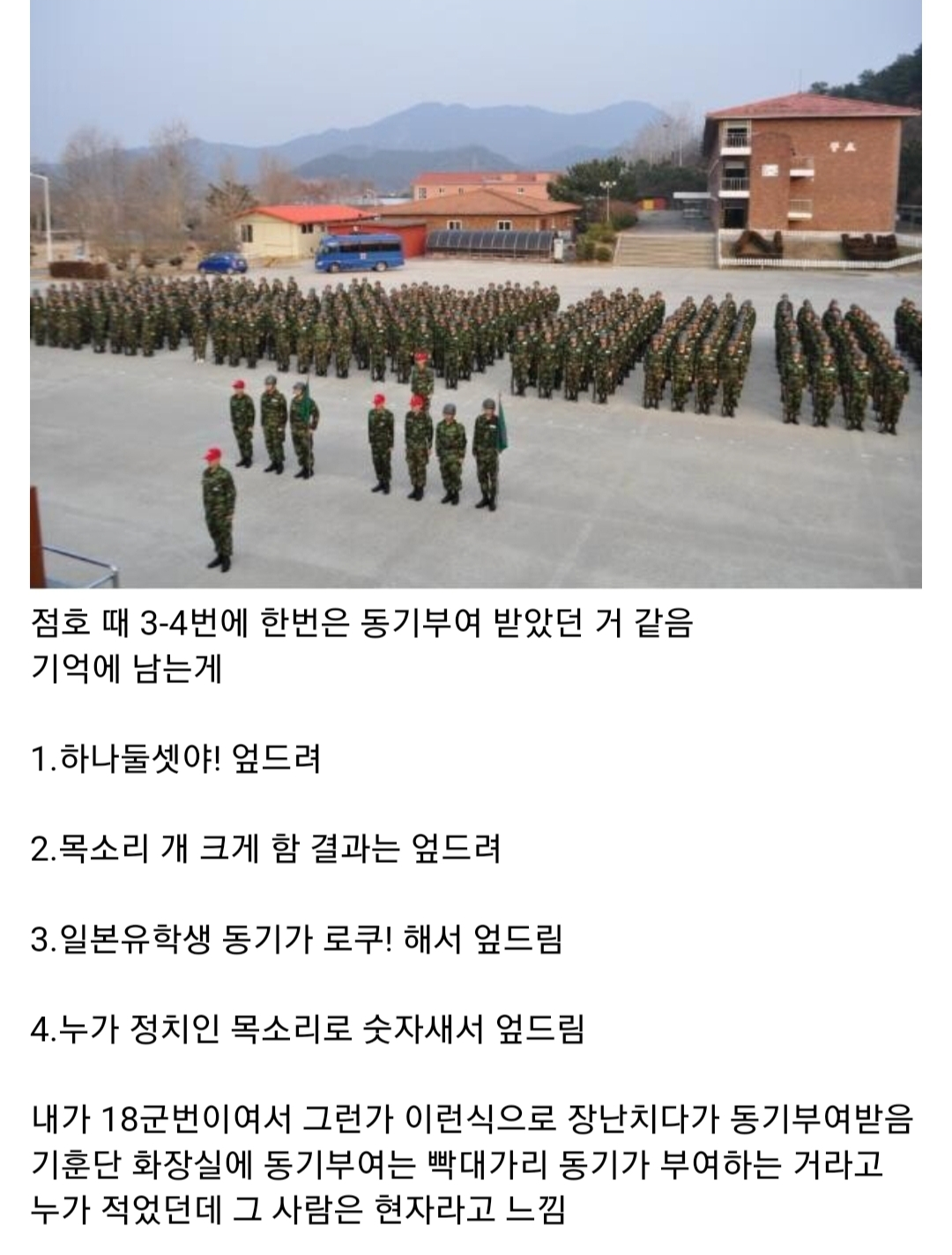 점호 때 3-4번에 한번은 동기부여 받았던 거 같음
기억에 남는게

1.하나둘셋야! 엎드려

2.목소리 개 크게 함 결과는 엎드려

3.일본유학생 동기가 로쿠! 해서 엎드림

4.누가 정치인 목소리로 숫자새서 엎드림

내가 18군번이여서 그런가 이런식으로 장난치다가 동기부여받음
기훈단 화장실에 동기부여는 빡대가리 동기가 부여하는 거라고
누가 적었던데 그 사람은 현자라고 느낌